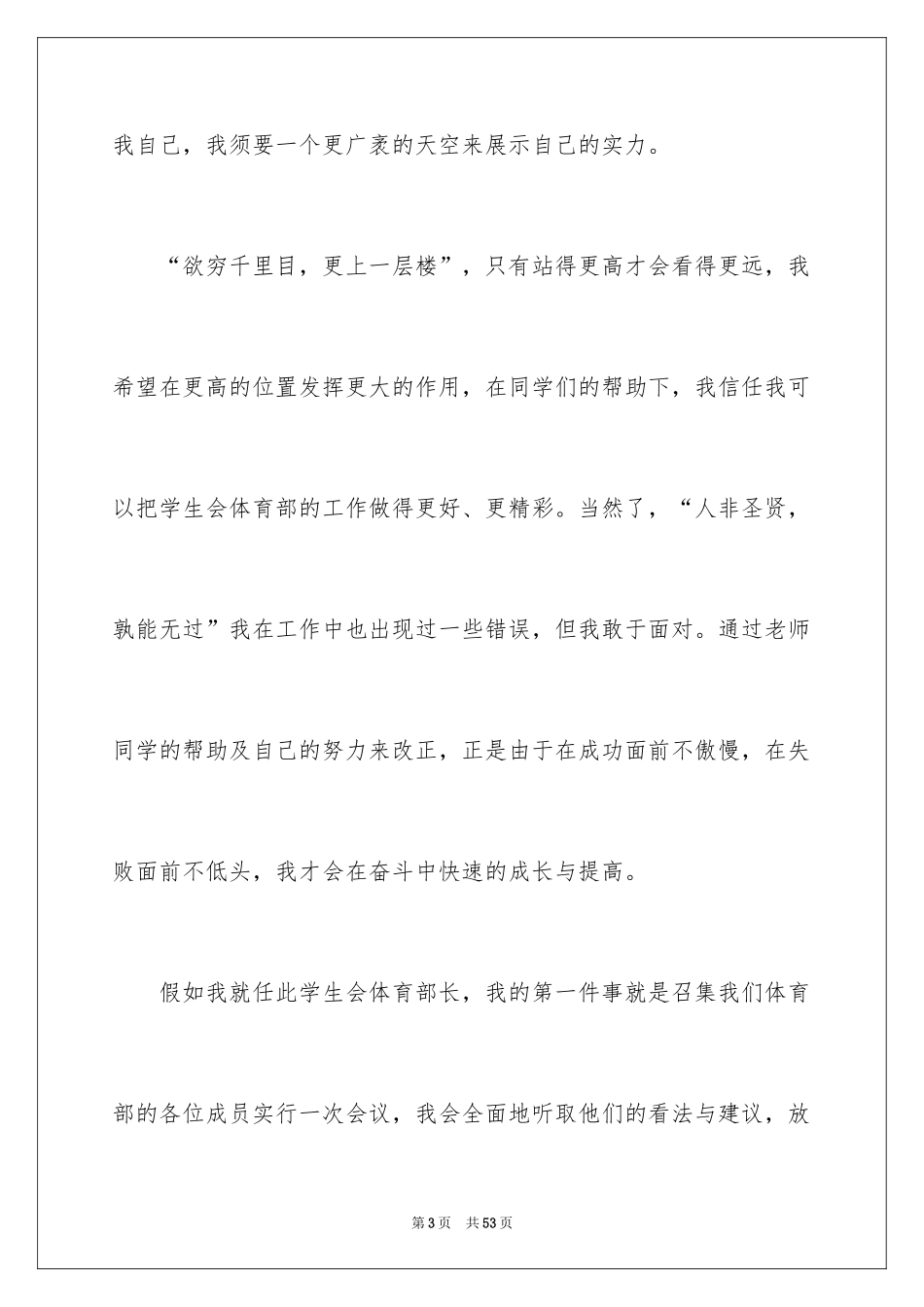 我自己，我须要一个更广袤的天空来展示自己的实力。

“欲穷千里目，更上一层楼”，只有站得更高才会看得更远，我希望在更高的位置发挥更大的作用，在同学们的帮助下，我信任我可以把学生会体育部的工作做得更好、更精彩。当然了，“人非圣贤，孰能无过”我在工作中也出现过一些错误，但我敢于面对。通过老师同学的帮助及自己的努力来改正，正是由于在成功面前不傲慢，在失败面前不低头，我才会在奋斗中快速的成长与提高。

假如我就任此学生会体育部长，我的第一件事就是召集我们体育部的各位成员实行一次会议，我会全面地听取他们的看法与建议，放

第3页 共53页